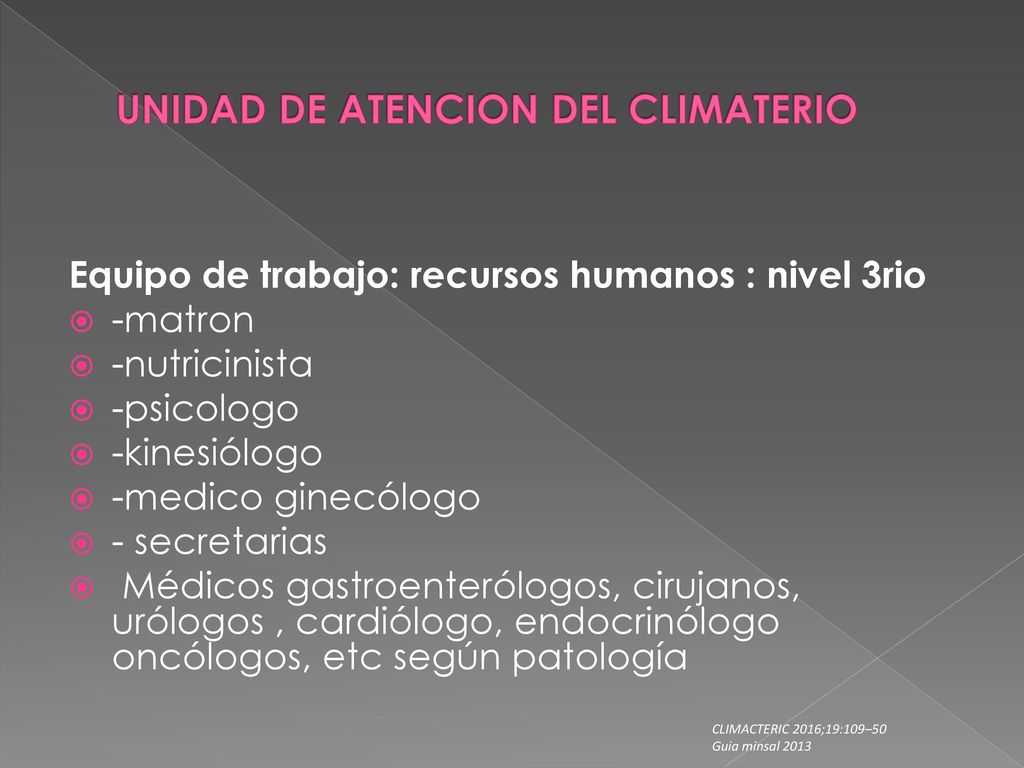 UNIDAD DE ATENCION DEL CLIMATERIO

Equipo de trabajo: recursos humanos : nivel 3rio

-matron
-nutricinista
-psicologo
-kinesiólogo
-medico ginecólogo
- secretarias
Médicos gastroenterólogos, cirujanos, urólogos , cardiólogo, endocrinólogo oncólogos, etc según patología

CLIMACTERIC 2016;19:109–50
Guia minsal 2013